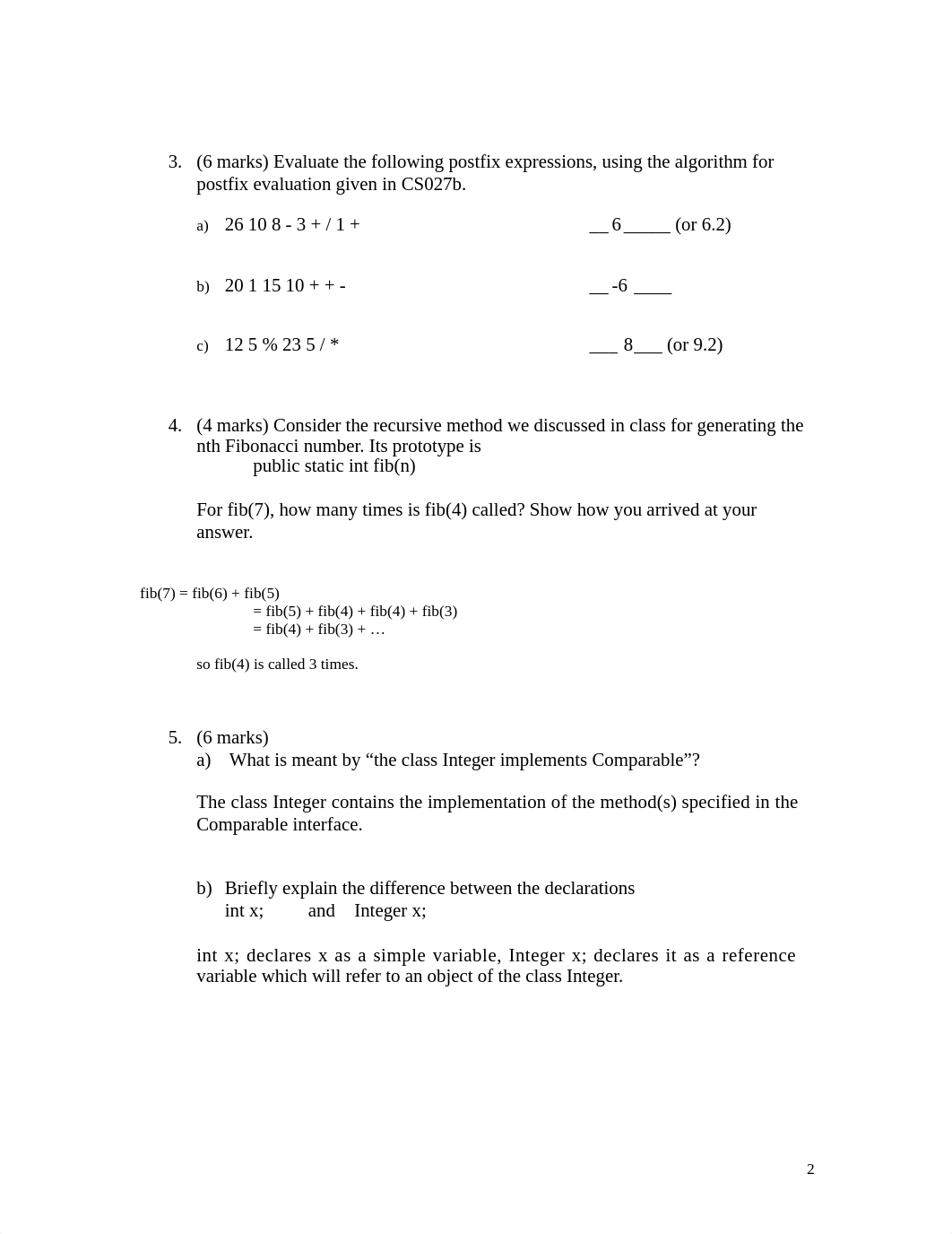 3. (6 marks) Evaluate the following postfix expressions, using the algorithm for postfix evaluation given in CS027b.

a) 26 10 8 - 3 + / 1 + __ 6_____ (or 6.2)

b) 20 1 15 10 + + - __ -6 ____

c) 12 5 % 23 5 / * ___ 8___ (or 9.2)

4. (4 marks) Consider the recursive method we discussed in class for generating the nth Fibonacci number. Its prototype is
public static int fib(n)

For fib(7), how many times is fib(4) called? Show how you arrived at your answer.

fib(7) = fib(6) + fib(5)
= fib(5) + fib(4) + fib(4) + fib(3)
= fib(4) + fib(3) + …

so fib(4) is called 3 times.

5. (6 marks)
a) What is meant by “the class Integer implements Comparable”?

The class Integer contains the implementation of the method(s) specified in the Comparable interface.

b) Briefly explain the difference between the declarations
int x; and Integer x;

int x; declares x as a simple variable, Integer x; declares it as a reference variable which will refer to an object of the class Integer.

2